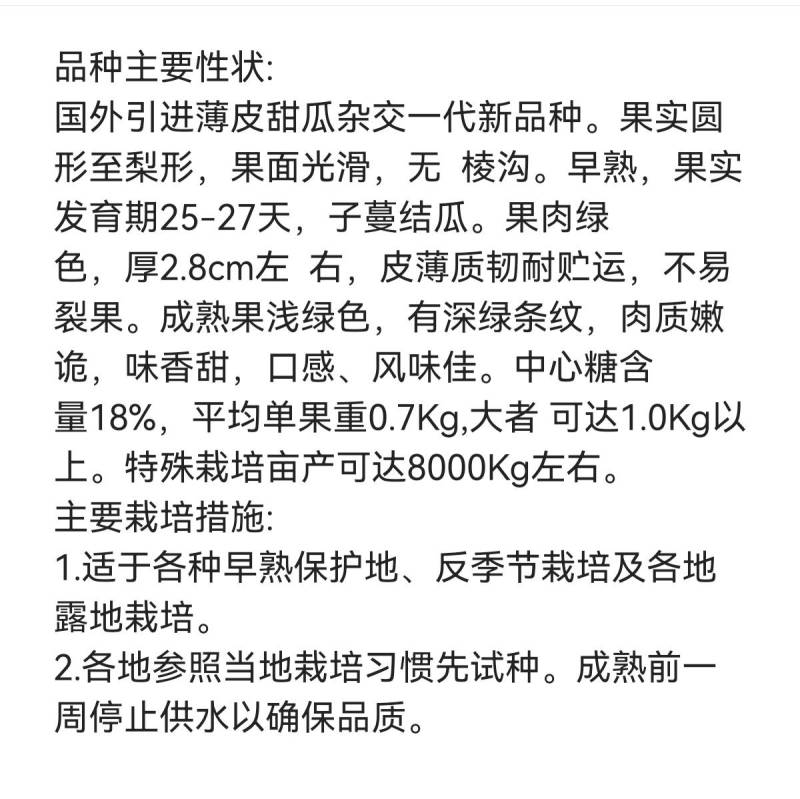 品种主要性状:
国外引进薄皮甜瓜杂交一代新品种。果实圆形至梨形，果面光滑，无 棱沟。早熟，果实发育期25-27天，子蔓结瓜。果肉绿色，厚2.8cm左 右，皮薄质韧耐贮运，不易裂果。成熟果浅绿色，有深绿条纹，肉质嫩诡，味香甜，口感、风味佳。中心糖含量18%，平均单果重0.7Kg,大者 可达1.0Kg以上。特殊栽培亩产可达8000Kg左右。
主要栽培措施:
1.适于各种早熟保护地、反季节栽培及各地露地栽培。
2.各地参照当地栽培习惯先试种。成熟前一周停止供水以确保品质。